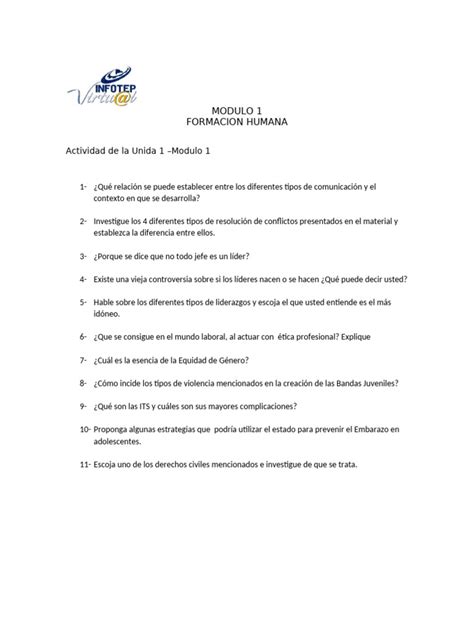 INFOTEP Virtu@l

MODULO 1
FORMACION HUMANA

Actividad de la Unida 1 –Modulo 1

1- ¿Qué relación se puede establecer entre los diferentes tipos de comunicación y el contexto en que se desarrolla?

2- Investigue los 4 diferentes tipos de resolución de conflictos presentados en el material y establezca la diferencia entre ellos.

3- ¿Porque se dice que no todo jefe es un líder?

4- Existe una vieja controversia sobre si los líderes nacen o se hacen ¿Qué puede decir usted?

5- Hable sobre los diferentes tipos de liderazgos y escoja el que usted entiende es el más idóneo.

6- ¿Que se consigue en el mundo laboral, al actuar con ética profesional? Explique

7- ¿Cuál es la esencia de la Equidad de Género?

8- ¿Cómo incide los tipos de violencia mencionados en la creación de las Bandas Juveniles?

9- ¿Qué son las ITS y cuáles son sus mayores complicaciones?

10- Proponga algunas estrategias que podría utilizar el estado para prevenir el Embarazo en adolescentes.

11- Escoja uno de los derechos civiles mencionados e investigue de que se trata.